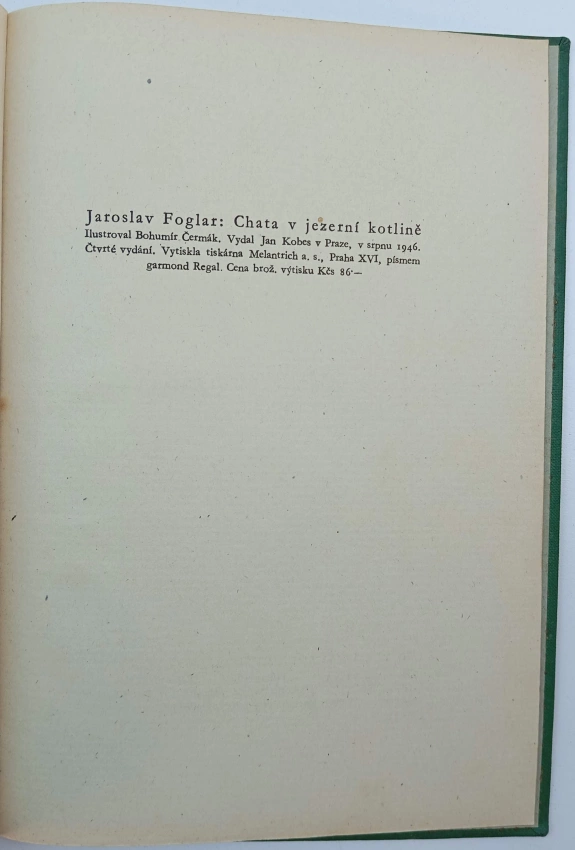 Jaroslav Foglar: Chata v jezerní kotlině

Ilustroval Bohumír Čermák. Vydal Jan Kobes v Praze, v srpnu 1946. Čtvrté vydání. Vytiskla tiskárna Melantrich a. s., Praha XVI, písmem garmond Regal. Cena brož. výtisku Kčs 86·—